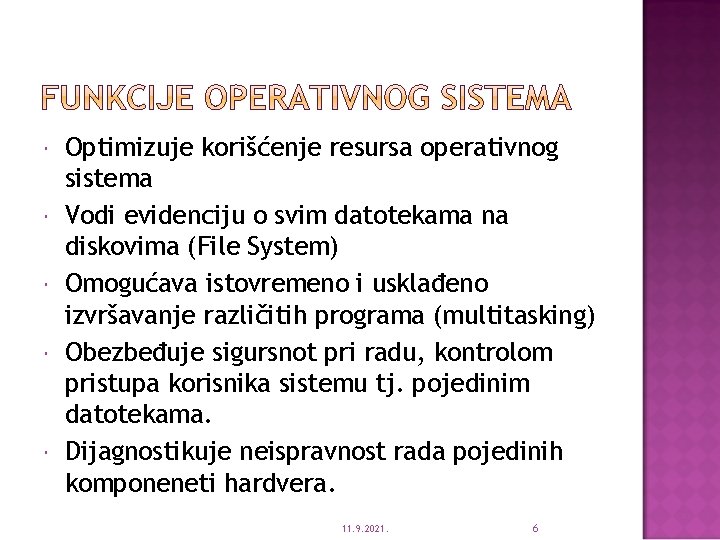 FUNKCIJE OPERATIVNOG SISTEMA

- Optimizuje korišćenje resursa operativnog sistema
- Vodi evidenciju o svim datotekama na diskovima (File System)
- Omogućava istovremeno i usklađeno izvršavanje različitih programa (multitasking)
- Obezbeđuje sigursnot pri radu, kontrolom pristupa korisnika sistemu tj. pojedinim datotekama.
- Dijagnostikuje neispravnost rada pojedinih komponeneti hardvera.

11.9.2021.

6